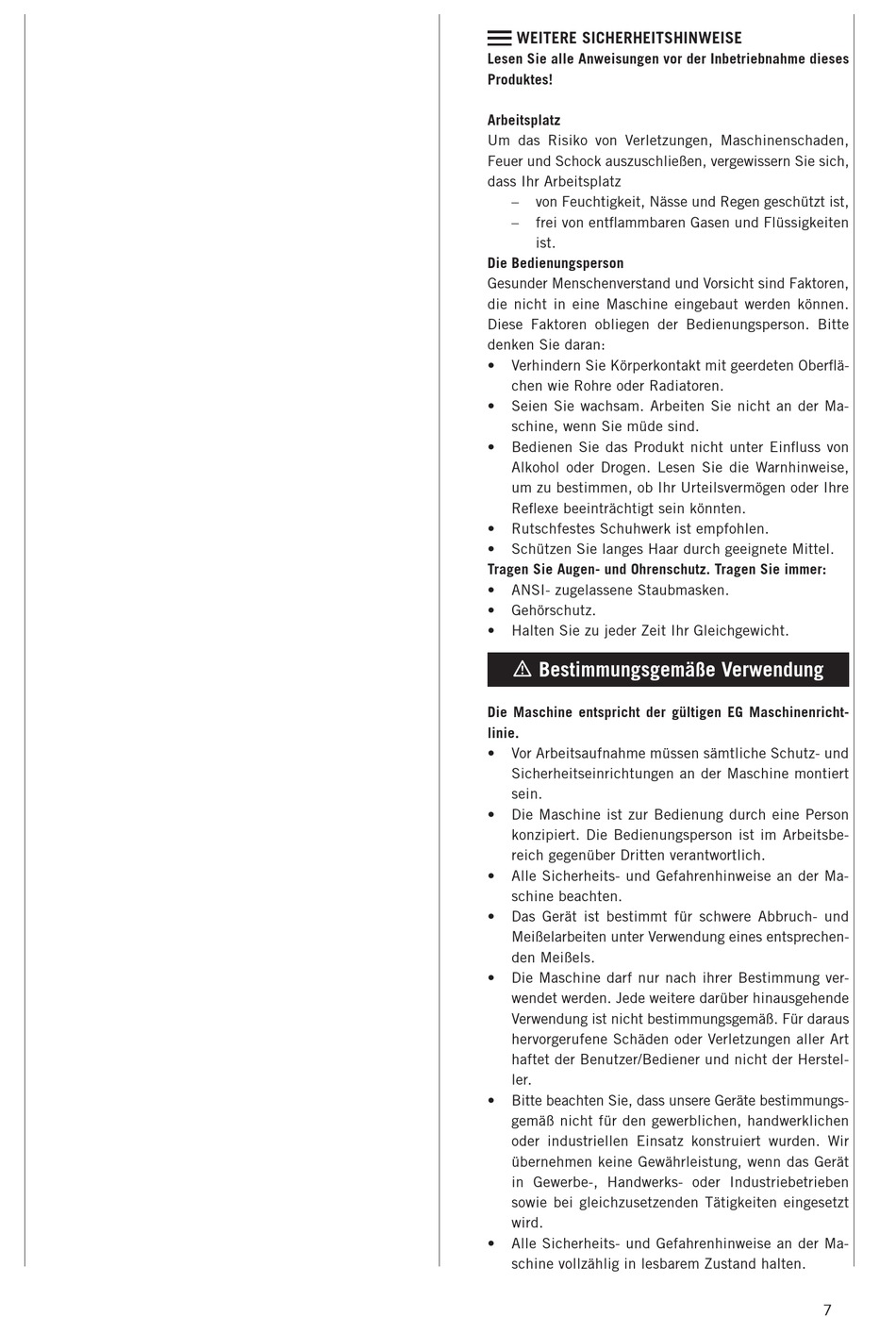 WEITERE SICHERHEITSHINWEISE
Lesen Sie alle Anweisungen vor der Inbetriebnahme dieses Produktes!

Arbeitsplatz
Um das Risiko von Verletzungen, Maschinenschaden, Feuer und Schock auszuschließen, vergewissern Sie sich, dass Ihr Arbeitsplatz
– von Feuchtigkeit, Nässe und Regen geschützt ist,
– frei von entflammbaren Gasen und Flüssigkeiten ist.
Die Bedienungsperson
Gesunder Menschenverstand und Vorsicht sind Faktoren, die nicht in eine Maschine eingebaut werden können. Diese Faktoren obliegen der Bedienungsperson. Bitte denken Sie daran:
• Verhindern Sie Körperkontakt mit geerdeten Oberflächen wie Rohre oder Radiatoren.
• Seien Sie wachsam. Arbeiten Sie nicht an der Maschine, wenn Sie müde sind.
• Bedienen Sie das Produkt nicht unter Einfluss von Alkohol oder Drogen. Lesen Sie die Warnhinweise, um zu bestimmen, ob Ihr Urteilsvermögen oder Ihre Reflexe beeinträchtigt sein könnten.
• Rutschfestes Schuhwerk ist empfohlen.
• Schützen Sie langes Haar durch geeignete Mittel.
Tragen Sie Augen- und Ohrenschutz. Tragen Sie immer:
• ANSI- zugelassene Staubmasken.
• Gehörschutz.
• Halten Sie zu jeder Zeit Ihr Gleichgewicht.

⚠ Bestimmungsgemäße Verwendung

Die Maschine entspricht der gültigen EG Maschinenrichtlinie.
• Vor Arbeitsaufnahme müssen sämtliche Schutz- und Sicherheitseinrichtungen an der Maschine montiert sein.
• Die Maschine ist zur Bedienung durch eine Person konzipiert. Die Bedienungsperson ist im Arbeitsbereich gegenüber Dritten verantwortlich.
• Alle Sicherheits- und Gefahrenhinweise an der Maschine beachten.
• Das Gerät ist bestimmt für schwere Abbruch- und Meißelarbeiten unter Verwendung eines entsprechenden Meißels.
• Die Maschine darf nur nach ihrer Bestimmung verwendet werden. Jede weitere darüber hinausgehende Verwendung ist nicht bestimmungsgemäß. Für daraus hervorgerufene Schäden oder Verletzungen aller Art haftet der Benutzer/Bediener und nicht der Hersteller.
• Bitte beachten Sie, dass unsere Geräte bestimmungsgemäß nicht für den gewerblichen, handwerklichen oder industriellen Einsatz konstruiert wurden. Wir übernehmen keine Gewährleistung, wenn das Gerät in Gewerbe-, Handwerks- oder Industriebetrieben sowie bei gleichzusetzenden Tätigkeiten eingesetzt wird.
• Alle Sicherheits- und Gefahrenhinweise an der Maschine vollzählig in lesbarem Zustand halten.

7